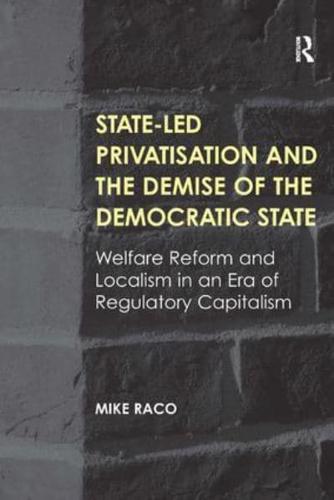 R

STATE-LED PRIVATISATION AND THE DEMISE OF THE DEMOCRATIC STATE

Welfare Reform and Localism in an Era of Regulatory Capitalism

MIKE RACO